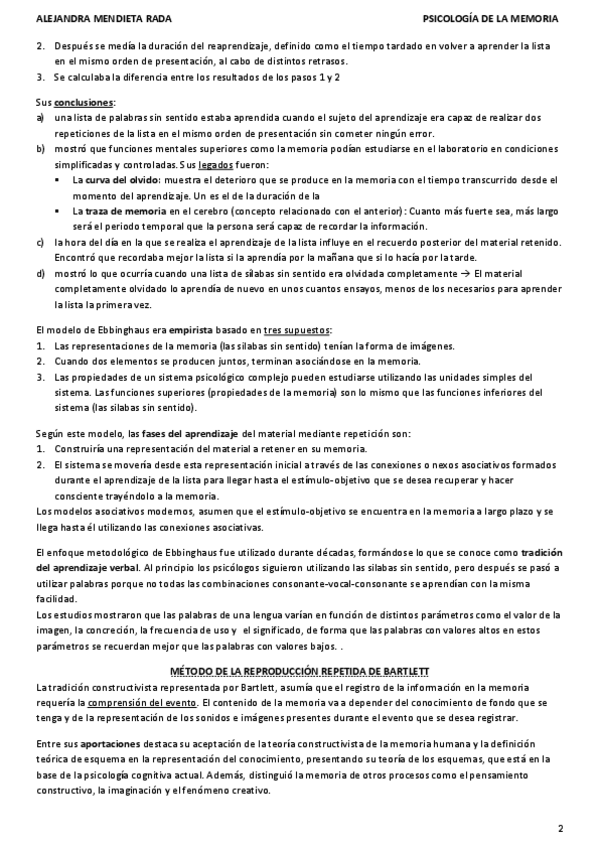 ALEJANDRA MENDIETA RADA

PSICOLOGÍA DE LA MEMORIA

2. Después se medía la duración del reaprendizaje, definido como el tiempo tardado en volver a aprender la lista en el mismo orden de presentación, al cabo de distintos retrasos.
3. Se calculaba la diferencia entre los resultados de los pasos 1 y 2

Sus conclusiones:
a) una lista de palabras sin sentido estaba aprendida cuando el sujeto del aprendizaje era capaz de realizar dos repeticiones de la lista en el mismo orden de presentación sin cometer ningún error.
b) mostró que funciones mentales superiores como la memoria podían estudiarse en el laboratorio en condiciones simplificadas y controladas. Sus legados fueron:
▪ La curva del olvido: muestra el deterioro que se produce en la memoria con el tiempo transcurrido desde el momento del aprendizaje. Un es el de la duración de la
▪ La traza de memoria en el cerebro (concepto relacionado con el anterior): Cuanto más fuerte sea, más largo será el periodo temporal que la persona será capaz de recordar la información.
c) la hora del día en la que se realiza el aprendizaje de la lista influye en el recuerdo posterior del material retenido. Encontró que recordaba mejor la lista si la aprendía por la mañana que si lo hacía por la tarde.
d) mostró lo que ocurría cuando una lista de sílabas sin sentido era olvidada completamente → El material completamente olvidado lo aprendía de nuevo en unos cuantos ensayos, menos de los necesarios para aprender la lista la primera vez.

El modelo de Ebbinghaus era empirista basado en tres supuestos:
1. Las representaciones de la memoria (las sílabas sin sentido) tenían la forma de imágenes.
2. Cuando dos elementos se producen juntos, terminan asociándose en la memoria.
3. Las propiedades de un sistema psicológico complejo pueden estudiarse utilizando las unidades simples del sistema. Las funciones superiores (propiedades de la memoria) son lo mismo que las funciones inferiores del sistema (las sílabas sin sentido).

Según este modelo, las fases del aprendizaje del material mediante repetición son:
1. Construiría una representación del material a retener en su memoria.
2. El sistema se movería desde esta representación inicial a través de las conexiones o nexos asociativos formados durante el aprendizaje de la lista para llegar hasta el estímulo-objetivo que se desea recuperar y hacer consciente trayéndolo a la memoria.
Los modelos asociativos modernos, asumen que el estímulo-objetivo se encuentra en la memoria a largo plazo y se llega hasta él utilizando las conexiones asociativas.

El enfoque metodológico de Ebbinghaus fue utilizado durante décadas, formándose lo que se conoce como tradición del aprendizaje verbal. Al principio los psicólogos siguieron utilizando las sílabas sin sentido, pero después se pasó a utilizar palabras porque no todas las combinaciones consonante-vocal-consonante se aprendían con la misma facilidad.
Los estudios mostraron que las palabras de una lengua varían en función de distintos parámetros como el valor de la imagen, la concreción, la frecuencia de uso y el significado, de forma que las palabras con valores altos en estos parámetros se recuerdan mejor que las palabras con valores bajos. .

MÉTODO DE LA REPRODUCCIÓN REPETIDA DE BARTLETT
La tradición constructivista representada por Bartlett, asumía que el registro de la información en la memoria requería la comprensión del evento. El contenido de la memoria va a depender del conocimiento de fondo que se tenga y de la representación de los sonidos e imágenes presentes durante el evento que se desea registrar.

Entre sus aportaciones destaca su aceptación de la teoría constructivista de la memoria humana y la definición teórica de esquema en la representación del conocimiento, presentando su teoría de los esquemas, que está en la base de la psicología cognitiva actual. Además, distinguió la memoria de otros procesos como el pensamiento constructivo, la imaginación y el fenómeno creativo.

2